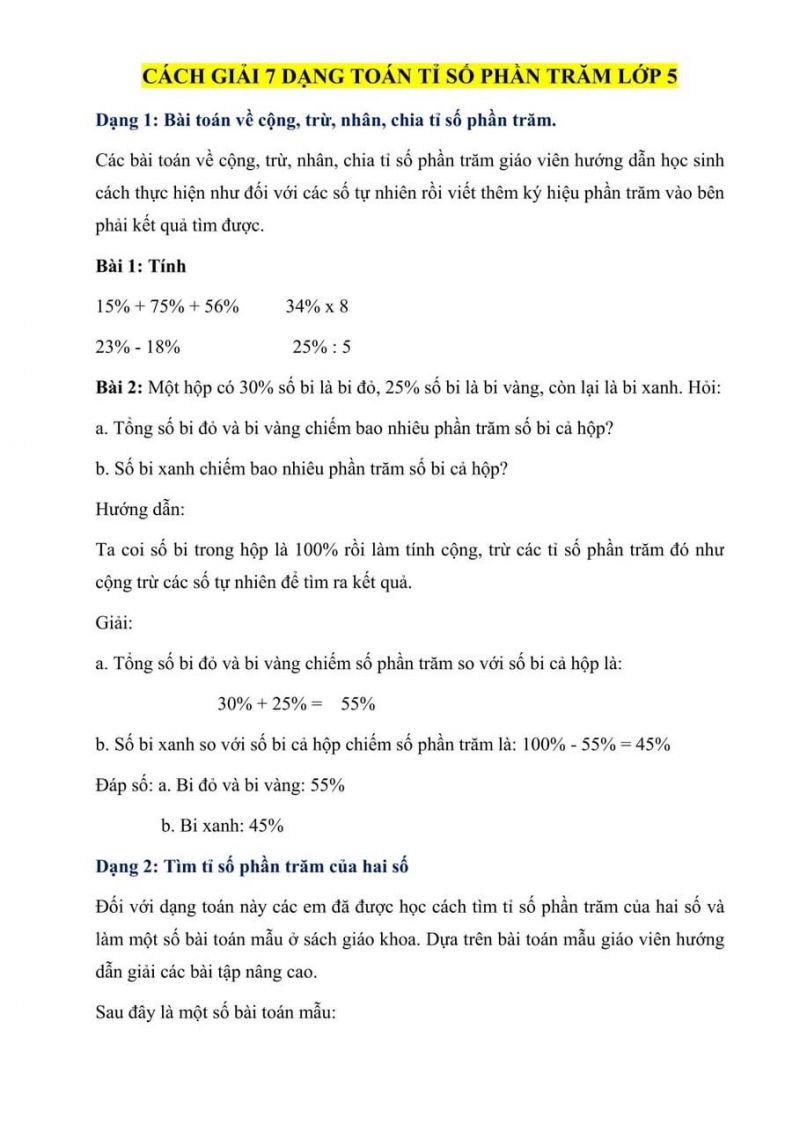 CÁCH GIẢI 7 DẠNG TOÁN TỈ SỐ PHẦN TRĂM LỚP 5

Dạng 1: Bài toán về cộng, trừ, nhân, chia tỉ số phần trăm.

Các bài toán về cộng, trừ, nhân, chia tỉ số phần trăm giáo viên hướng dẫn học sinh cách thực hiện như đối với các số tự nhiên rồi viết thêm ký hiệu phần trăm vào bên phải kết quả tìm được.

Bài 1: Tính

15% + 75% + 56%          34% x 8

23% - 18%          25% : 5

Bài 2: Một hộp có 30% số bi là bi đỏ, 25% số bi là bi vàng, còn lại là bi xanh. Hỏi:

a. Tổng số bi đỏ và bi vàng chiếm bao nhiêu phần trăm số bi cả hộp?

b. Số bi xanh chiếm bao nhiêu phần trăm số bi cả hộp?

Hướng dẫn:

Ta coi số bi trong hộp là 100% rồi làm tính cộng, trừ các tỉ số phần trăm đó như cộng trừ các số tự nhiên để tìm ra kết quả.

Giải:

a. Tổng số bi đỏ và bi vàng chiếm số phần trăm so với số bi cả hộp là:

30% + 25% =    55%

b. Số bi xanh so với số bi cả hộp chiếm số phần trăm là: 100% - 55% = 45%

Đáp số: a. Bi đỏ và bi vàng: 55%

b. Bi xanh: 45%

Dạng 2: Tìm tỉ số phần trăm của hai số

Đối với dạng toán này các em đã được học cách tìm tỉ số phần trăm của hai số và làm một số bài toán mẫu ở sách giáo khoa. Dựa trên bài toán mẫu giáo viên hướng dẫn giải các bài tập nâng cao.

Sau đây là một số bài toán mẫu: